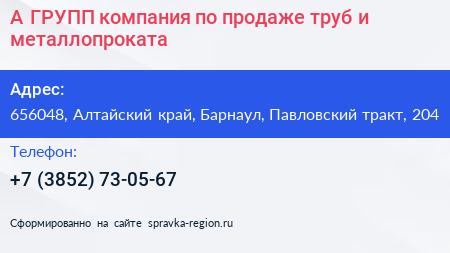 А ГРУПП компания по продаже труб и металлопроката

Адрес:
656048, Алтайский край, Барнаул, Павловский тракт, 204

Телефон:
+7 (3852) 73-05-67

Сформированно на сайте spravka-region.ru